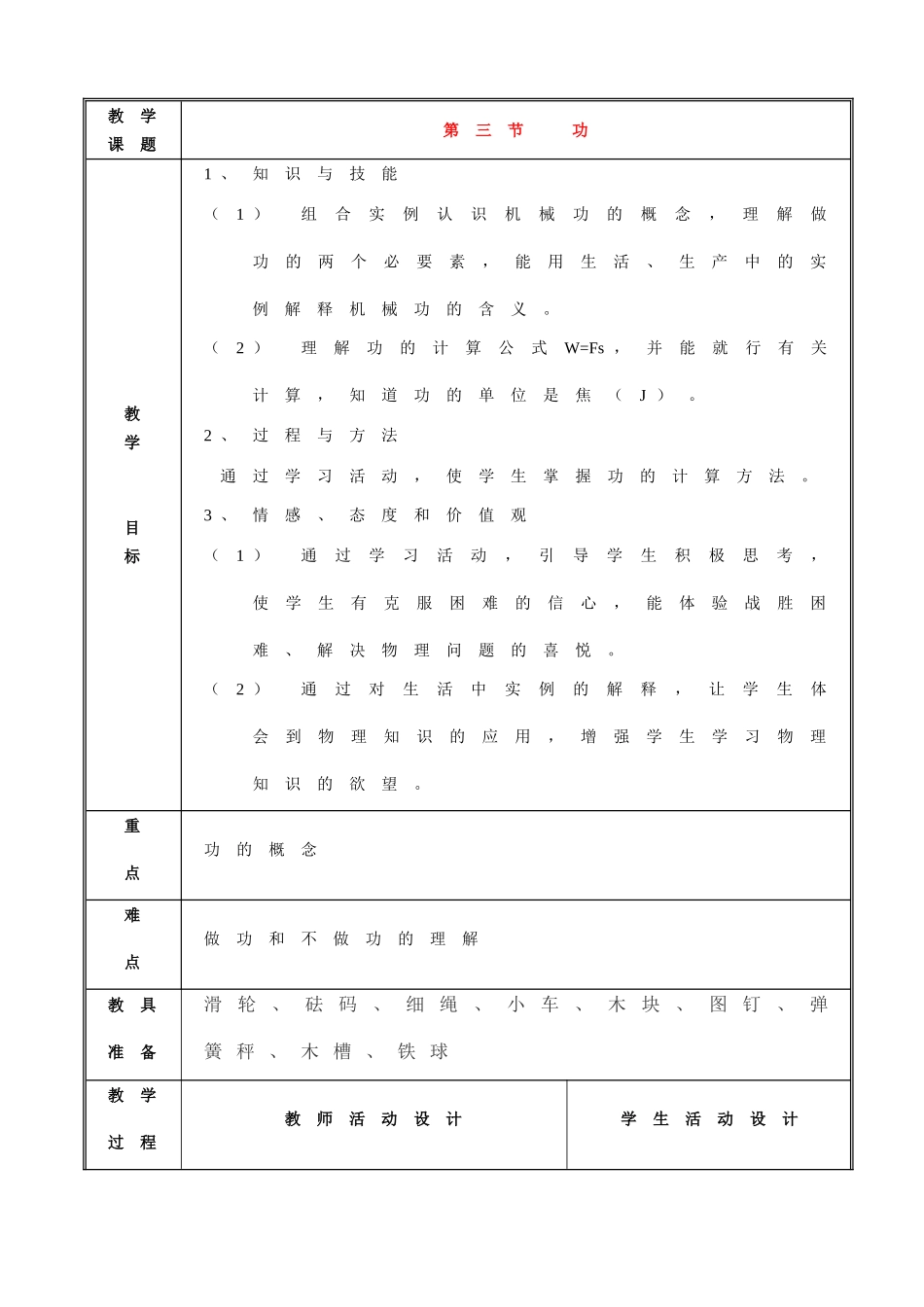 | 教学课题 | 第三节 功 | |
|---|---|---|
| 教学目标 | 1、知识与技能<br>（1）组合实例认识机械功的概念，理解做功的两个必要素，能用生活、生产中的实例解释机械功的含义。<br>（2）理解功的计算公式 W=Fs，并能就行有关计算，知道功的单位是焦（J）。<br>2、过程与方法<br>通过学习活动，使学生掌握功的计算方法。<br>3、情感、态度和价值观<br>（1）通过学习活动，引导学生积极思考，使学生有克服困难的信心，能体验战胜困难、解决物理问题的喜悦。<br>（2）通过对生活中实例的解释，让学生体会到物理知识的应用，增强学生学习物理知识的欲望。 | |
| 重点 | 功的概念 | |
| 难点 | 做功和不做功的理解 | |
| 教具准备 | 滑轮、砝码、细绳、小车、木块、图钉、弹簧秤、木槽、铁球 | |
| 教学过程 | 教师活动设计 | 学生活动设计 |